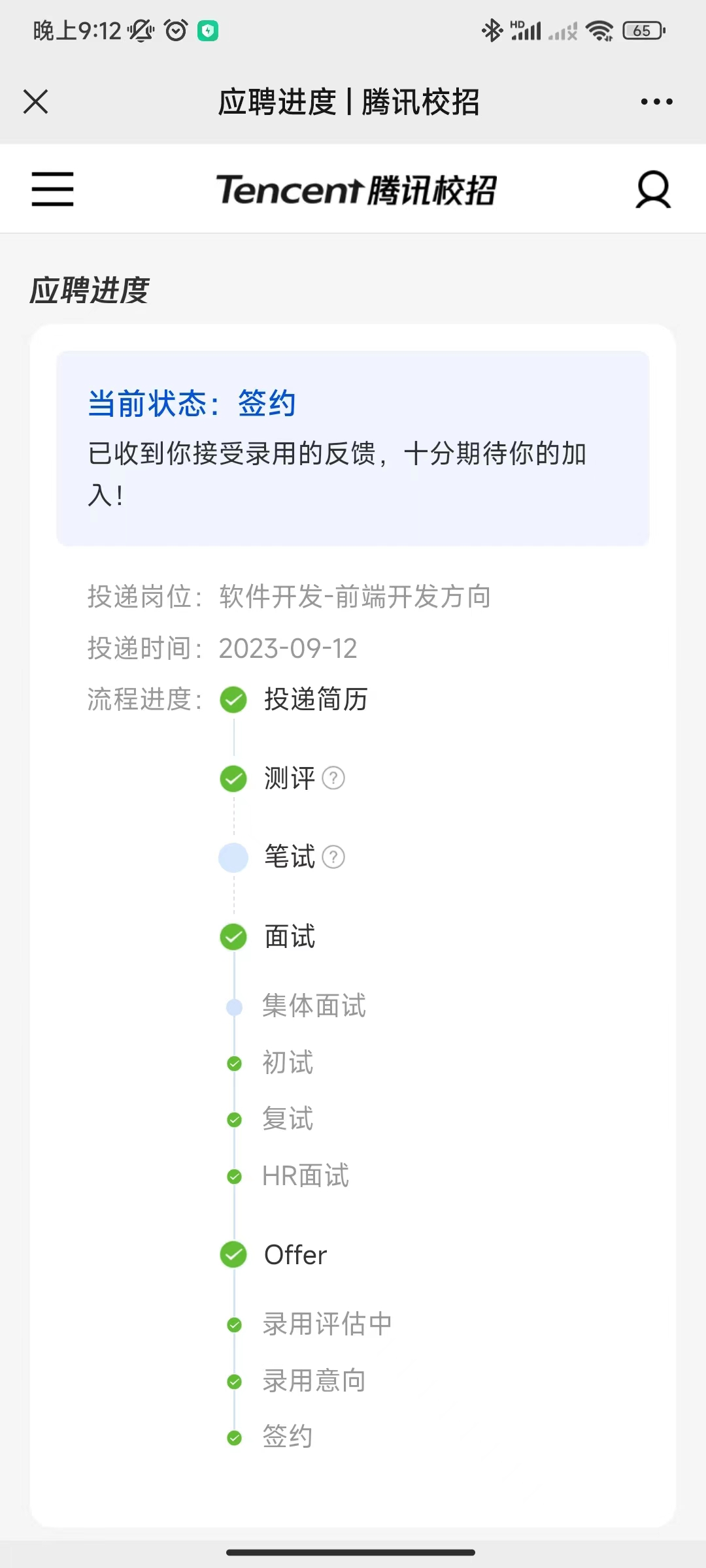 晚上9:12

HD 65

应聘进度 | 腾讯校招

Tencent 腾讯校招

应聘进度

当前状态：签约

已收到你接受录用的反馈，十分期待你的加入！

投递岗位：软件开发-前端开发方向

投递时间：2023-09-12

流程进度：投递简历

测评 ?

笔试 ?

面试

集体面试

初试

复试

HR面试

Offer

录用评估中

录用意向

签约